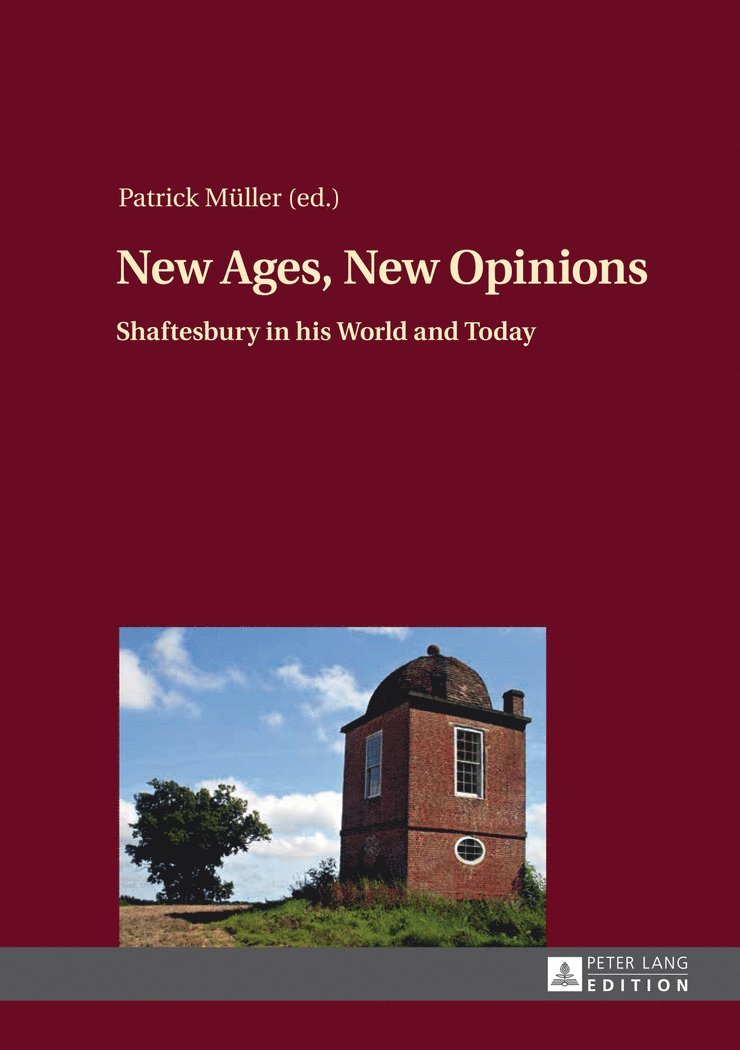 Patrick Müller (ed.)

New Ages, New Opinions

Shaftesbury in his World and Today

PETER LANG
EDITION